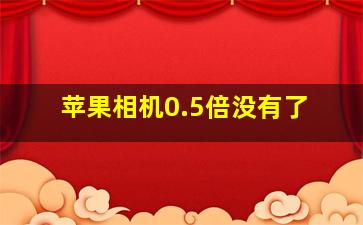 苹果相机0.5倍没有了